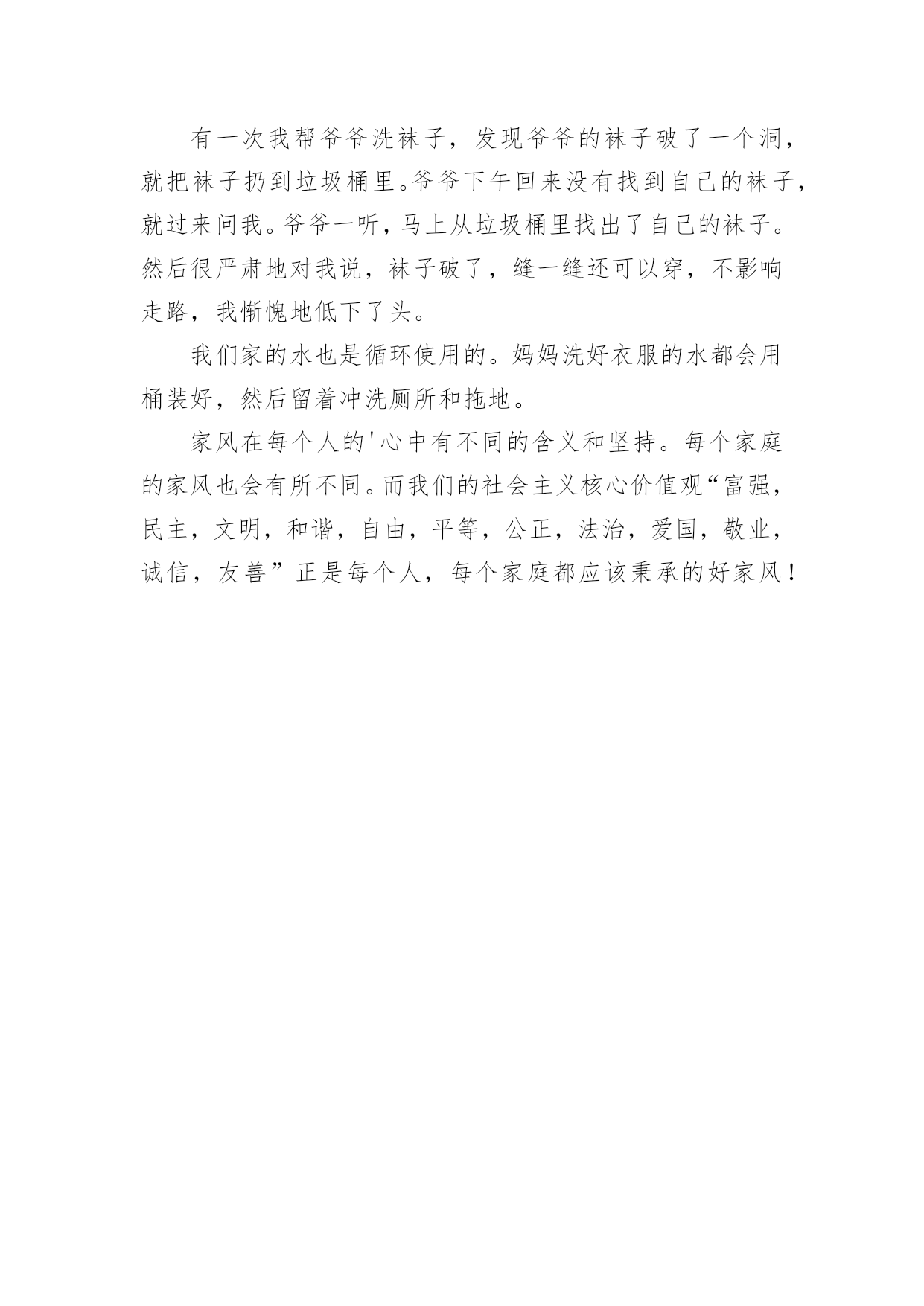 有一次我帮爷爷洗袜子，发现爷爷的袜子破了一个洞，就把袜子扔到垃圾桶里。爷爷下午回来没有找到自己的袜子，就过来问我。爷爷一听，马上从垃圾桶里找出了自己的袜子。然后很严肃地对我说，袜子破了，缝一缝还可以穿，不影响走路，我惭愧地低下了头。

我们家的水也是循环使用的。妈妈洗好衣服的水都会用桶装好，然后留着冲洗厕所和拖地。

家风在每个人的'心中有不同的含义和坚持。每个家庭的家风也会有所不同。而我们的社会主义核心价值观“富强，民主，文明，和谐，自由，平等，公正，法治，爱国，敬业，诚信，友善”正是每个人，每个家庭都应该秉承的好家风！